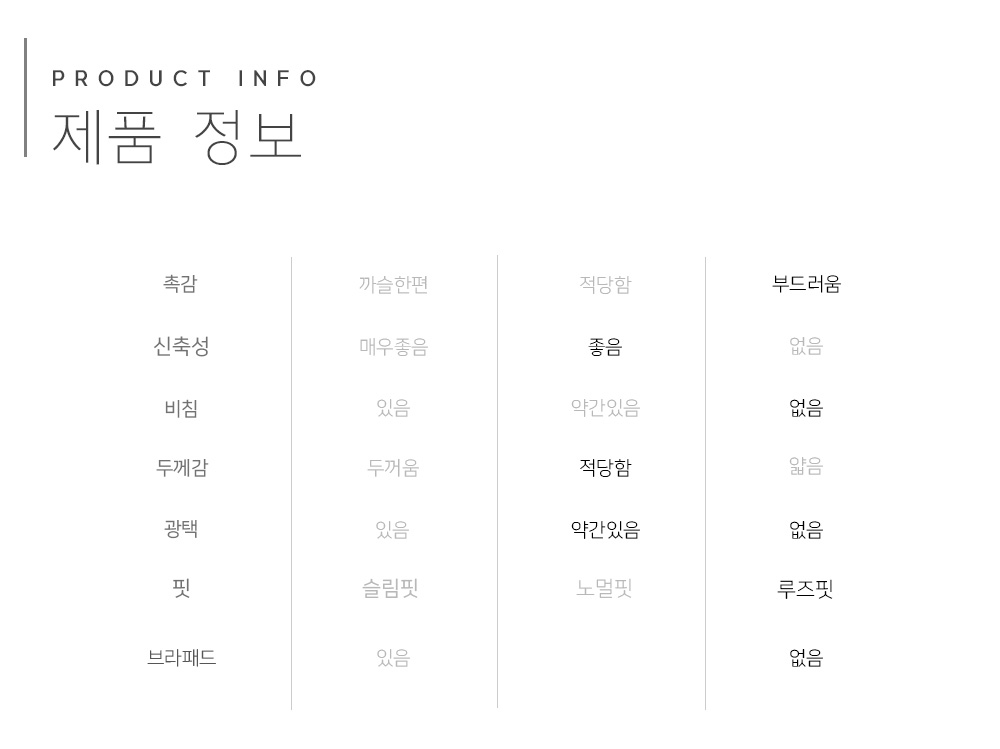 PRODUCT INFO
제품 정보

| 촉감 | 까슬한편 | 적당함 | 부드러움 |
|---|---|---|---|
| 신축성 | 매우좋음 | 좋음 | 없음 |
| 비침 | 있음 | 약간있음 | 없음 |
| 두께감 | 두꺼움 | 적당함 | 얇음 |
| 광택 | 있음 | 약간있음 | 없음 |
| 핏 | 슬림핏 | 노멀핏 | 루즈핏 |
| 브라패드 | 있음 |  | 없음 |